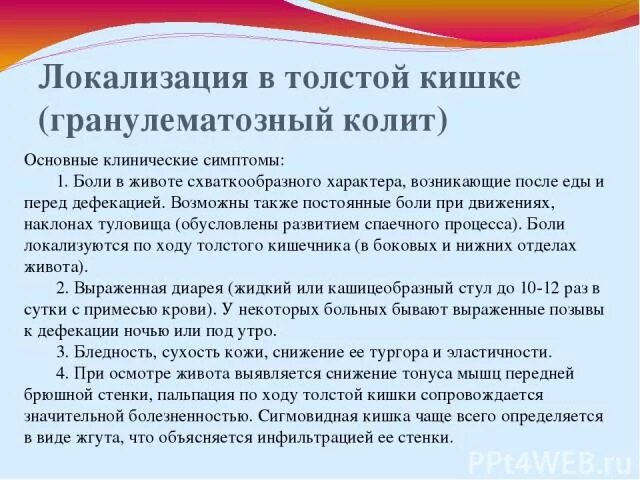 Локализация в толстой кишке (гранулематозный колит)

Основные клинические симптомы:

1. Боли в животе схваткообразного характера, возникающие после еды и перед дефекацией. Возможны также постоянные боли при движениях, наклонах туловища (обусловлены развитием спаечного процесса). Боли локализуются по ходу толстого кишечника (в боковых и нижних отделах живота).

2. Выраженная диарея (жидкий или кашицеобразный стул до 10-12 раз в сутки с примесью крови). У некоторых больных бывают выраженные позывы к дефекации ночью или под утро.

3. Бледность, сухость кожи, снижение ее тургора и эластичности.

4. При осмотре живота выявляется снижение тонуса мышц передней брюшной стенки, пальпация по ходу толстой кишки сопровождается значительной болезненностью. Сигмовидная кишка чаще всего определяется в виде жгута, что объясняется инфильтрацией ее стенки.

PPt4WEB.ru